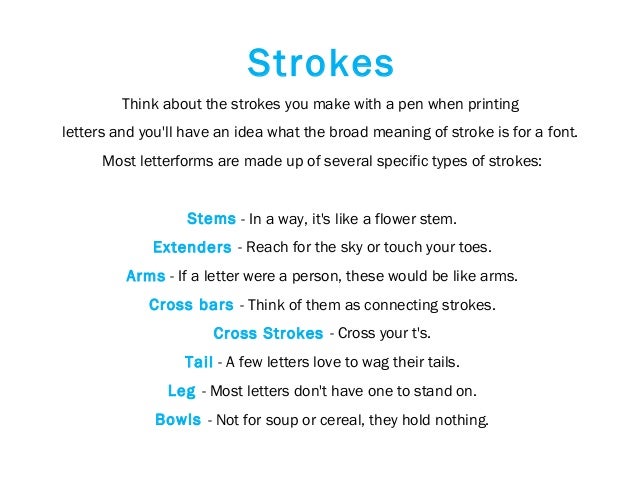 Strokes

Think about the strokes you make with a pen when printing letters and you'll have an idea what the broad meaning of stroke is for a font. Most letterforms are made up of several specific types of strokes:

Stems - In a way, it's like a flower stem.
Extenders - Reach for the sky or touch your toes.
Arms - If a letter were a person, these would be like arms.
Cross bars - Think of them as connecting strokes.
Cross Strokes - Cross your t's.
Tail - A few letters love to wag their tails.
Leg - Most letters don't have one to stand on.
Bowls - Not for soup or cereal, they hold nothing.